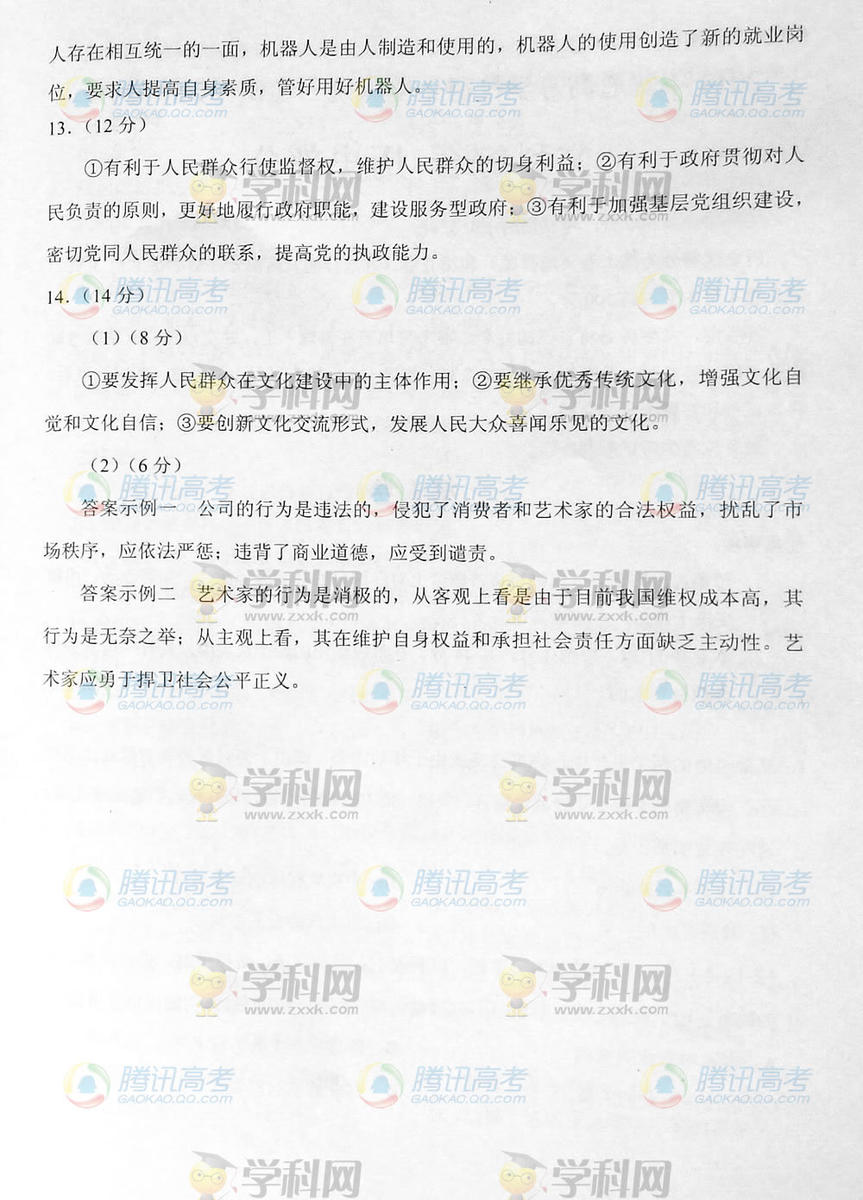 人存在相互统一的一面，机器人是由人制造和使用的，机器人的使用创造了新的就业岗位，要求人提高自身素质，管好用好机器人。

13.（12分）

①有利于人民群众行使监督权，维护人民群众的切身利益；②有利于政府贯彻对人民负责的原则，更好地履行政府职能，建设服务型政府；③有利于加强基层党组织建设，密切党同人民群众的联系，提高党的执政能力。

14.（14分）

（1）（8分）

①要发挥人民群众在文化建设中的主体作用；②要继承优秀传统文化，增强文化自觉和文化自信；③要创新文化交流形式，发展人民大众喜闻乐见的文化。

（2）（6分）

答案示例一 公司的行为是违法的，侵犯了消费者和艺术家的合法权益，扰乱了市场秩序，应依法严惩；违背了商业道德，应受到谴责。

答案示例二 艺术家的行为是消极的，从客观上看是由于目前我国维权成本高，其行为是无奈之举；从主观上看，其在维护自身权益和承担社会责任方面缺乏主动性。艺术家应勇于捍卫社会公平正义。

腾讯高考
GAOKAO.QQ.COM

学科网
www.zxxk.com